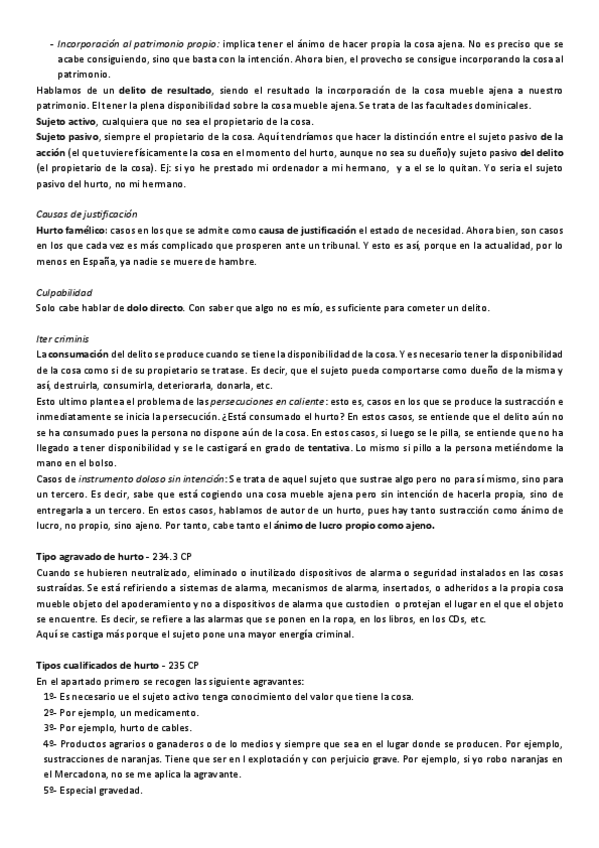 - Incorporación al patrimonio propio: implica tener el ánimo de hacer propia la cosa ajena. No es preciso que se acabe consiguiendo, sino que basta con la intención. Ahora bien, el provecho se consigue incorporando la cosa al patrimonio.
Hablamos de un delito de resultado, siendo el resultado la incorporación de la cosa mueble ajena a nuestro patrimonio. El tener la plena disponibilidad sobre la cosa mueble ajena. Se trata de las facultades dominicales.
Sujeto activo, cualquiera que no sea el propietario de la cosa.
Sujeto pasivo, siempre el propietario de la cosa. Aquí tendríamos que hacer la distinción entre el sujeto pasivo de la acción (el que tuviere físicamente la cosa en el momento del hurto, aunque no sea su dueño)y sujeto pasivo del delito (el propietario de la cosa). Ej: si yo he prestado mi ordenador a mi hermano, y a el se lo quitan. Yo seria el sujeto pasivo del hurto, no mi hermano.

Causas de justificación
Hurto famélico: casos en los que se admite como causa de justificación el estado de necesidad. Ahora bien, son casos en los que cada vez es más complicado que prosperen ante un tribunal. Y esto es así, porque en la actualidad, por lo menos en España, ya nadie se muere de hambre.

Culpabilidad
Solo cabe hablar de dolo directo. Con saber que algo no es mío, es suficiente para cometer un delito.

Iter criminis
La consumación del delito se produce cuando se tiene la disponibilidad de la cosa. Y es necesario tener la disponibilidad de la cosa como si de su propietario se tratase. Es decir, que el sujeto pueda comportarse como dueño de la misma y así, destruirla, consumirla, deteriorarla, donarla, etc.
Esto ultimo plantea el problema de las persecuciones en caliente: esto es, casos en los que se produce la sustracción e inmediatamente se inicia la persecución. ¿Está consumado el hurto? En estos casos, se entiende que el delito aún no se ha consumado pues la persona no dispone aún de la cosa. En estos casos, si luego se le pilla, se entiende que no ha llegado a tener disponibilidad y se le castigará en grado de tentativa. Lo mismo si pillo a la persona metiéndome la mano en el bolso.
Casos de instrumento doloso sin intención: Se trata de aquel sujeto que sustrae algo pero no para sí mismo, sino para un tercero. Es decir, sabe que está cogiendo una cosa mueble ajena pero sin intención de hacerla propia, sino de entregarla a un tercero. En estos casos, hablamos de autor de un hurto, pues hay tanto sustracción como ánimo de lucro, no propio, sino ajeno. Por tanto, cabe tanto el ánimo de lucro propio como ajeno.

Tipo agravado de hurto - 234.3 CP
Cuando se hubieren neutralizado, eliminado o inutilizado dispositivos de alarma o seguridad instalados en las cosas sustraídas. Se está refiriendo a sistemas de alarma, mecanismos de alarma, insertados, o adheridos a la propia cosa mueble objeto del apoderamiento y no a dispositivos de alarma que custodien o protejan el lugar en el que el objeto se encuentre. Es decir, se refiere a las alarmas que se ponen en la ropa, en los libros, en los CDs, etc.
Aquí se castiga más porque el sujeto pone una mayor energía criminal.

Tipos cualificados de hurto - 235 CP
En el apartado primero se recogen las siguiente agravantes:
1º- Es necesario ue el sujeto activo tenga conocimiento del valor que tiene la cosa.
2º- Por ejemplo, un medicamento.
3º- Por ejemplo, hurto de cables.
4º- Productos agrarios o ganaderos o de lo medios y siempre que sea en el lugar donde se producen. Por ejemplo, sustracciones de naranjas. Tiene que ser en l explotación y con perjuicio grave. Por ejemplo, si yo robo naranjas en el Mercadona, no se me aplica la agravante.
5º- Especial gravedad.